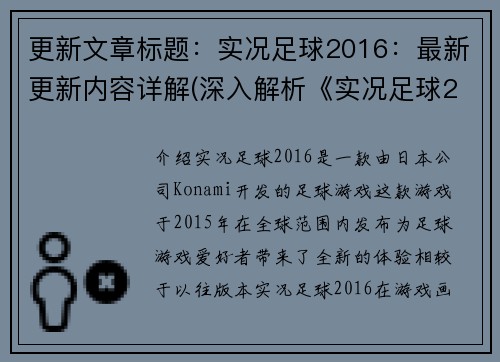 更新文章标题：实况足球2016：最新更新内容详解(深入解析《实况足球2

介绍实况足球2016是一款由日本公司Konami开发的足球游戏这款游戏于2015年在全球范围内发布为足球游戏爱好者带来了全新的体验相较于以往版本实况足球2016在游戏画